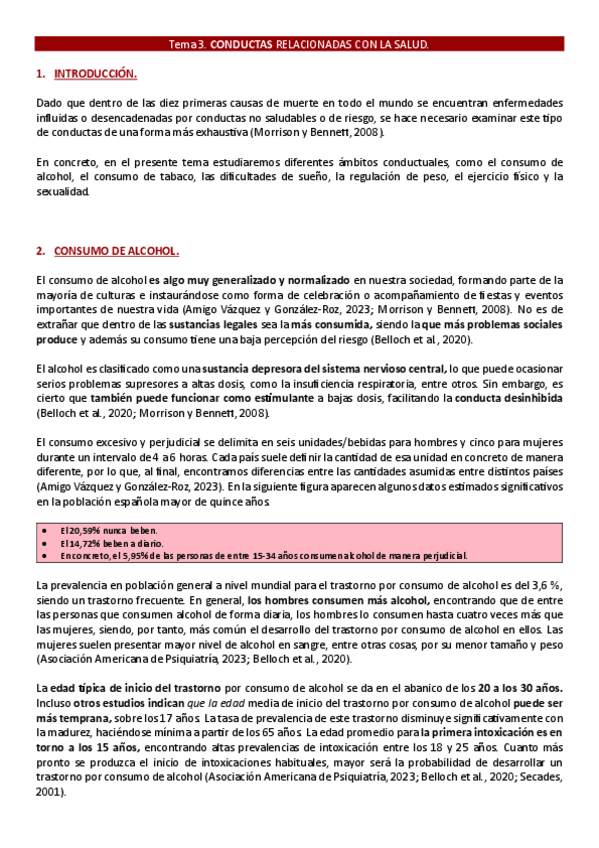 Tema 3. CONDUCTAS RELACIONADAS CON LA SALUD.

1. INTRODUCCIÓN.

Dado que dentro de las diez primeras causas de muerte en todo el mundo se encuentran enfermedades influidas o desencadenadas por conductas no saludables o de riesgo, se hace necesario examinar este tipo de conductas de una forma más exhaustiva (Morrison y Bennett, 2008).

En concreto, en el presente tema estudiaremos diferentes ámbitos conductuales, como el consumo de alcohol, el consumo de tabaco, las dificultades de sueño, la regulación de peso, el ejercicio físico y la sexualidad.

2. CONSUMO DE ALCOHOL.

El consumo de alcohol es algo muy generalizado y normalizado en nuestra sociedad, formando parte de la mayoría de culturas e instaurándose como forma de celebración o acompañamiento de fiestas y eventos importantes de nuestra vida (Amigo Vázquez y González-Roz, 2023; Morrison y Bennett, 2008). No es de extrañar que dentro de las sustancias legales sea la más consumida, siendo la que más problemas sociales produce y además su consumo tiene una baja percepción del riesgo (Belloch et al., 2020).

El alcohol es clasificado como una sustancia depresora del sistema nervioso central, lo que puede ocasionar serios problemas supresores a altas dosis, como la insuficiencia respiratoria, entre otros. Sin embargo, es cierto que también puede funcionar como estimulante a bajas dosis, facilitando la conducta desinhibida (Belloch et al., 2020; Morrison y Bennett, 2008).

El consumo excesivo y perjudicial se delimita en seis unidades/bebidas para hombres y cinco para mujeres durante un intervalo de 4 a 6 horas. Cada país suele definir la cantidad de esa unidad en concreto de manera diferente, por lo que, al final, encontramos diferencias entre las cantidades asumidas entre distintos países (Amigo Vázquez y González-Roz, 2023). En la siguiente figura aparecen algunos datos estimados significativos en la población española mayor de quince años.

• El 20,59% nunca beben.
• El 14,72% beben a diario.
• En concreto, el 5,95% de las personas de entre 15-34 años consumen alcohol de manera perjudicial.

La prevalencia en población general a nivel mundial para el trastorno por consumo de alcohol es del 3,6 %, siendo un trastorno frecuente. En general, los hombres consumen más alcohol, encontrando que de entre las personas que consumen alcohol de forma diaria, los hombres lo consumen hasta cuatro veces más que las mujeres, siendo, por tanto, más común el desarrollo del trastorno por consumo de alcohol en ellos. Las mujeres suelen presentar mayor nivel de alcohol en sangre, entre otras cosas, por su menor tamaño y peso (Asociación Americana de Psiquiatría, 2023; Belloch et al., 2020).

La edad típica de inicio del trastorno por consumo de alcohol se da en el abanico de los 20 a los 30 años. Incluso otros estudios indican que la edad media de inicio del trastorno por consumo de alcohol puede ser más temprana, sobre los 17 años. La tasa de prevalencia de este trastorno disminuye significativamente con la madurez, haciéndose mínima a partir de los 65 años. La edad promedio para la primera intoxicación es en torno a los 15 años, encontrando altas prevalencias de intoxicación entre los 18 y 25 años. Cuanto más pronto se produzca el inicio de intoxicaciones habituales, mayor será la probabilidad de desarrollar un trastorno por consumo de alcohol (Asociación Americana de Psiquiatría, 2023; Belloch et al., 2020; Secades, 2001).